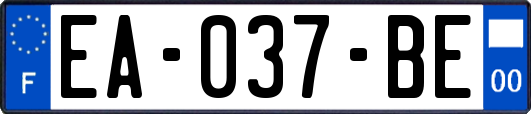 F
EA-037-BE
00